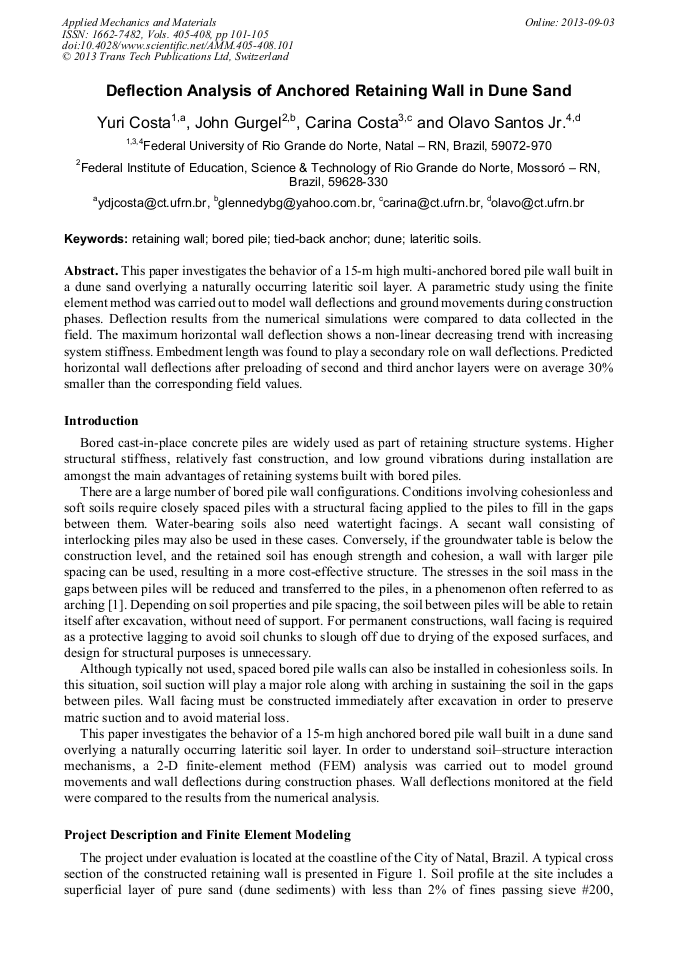 Applied Mechanics and Materials
ISSN: 1662-7482, Vols. 405-408, pp 101-105
doi:10.4028/www.scientific.net/AMM.405-408.101
© 2013 Trans Tech Publications Ltd, Switzerland

Online: 2013-09-03

Deflection Analysis of Anchored Retaining Wall in Dune Sand

Yuri Costa$^{1,a}$, John Gurgel$^{2,b}$, Carina Costa$^{3,c}$ and Olavo Santos Jr.$^{4,d}$

$^{1,3,4}$Federal University of Rio Grande do Norte, Natal – RN, Brazil, 59072-970

$^{2}$Federal Institute of Education, Science & Technology of Rio Grande do Norte, Mossoró – RN, Brazil, 59628-330

$^{a}$ydjcosta@ct.ufrn.br, $^{b}$glennedybg@yahoo.com.br, $^{c}$carina@ct.ufrn.br, $^{d}$olavo@ct.ufrn.br

Keywords: retaining wall; bored pile; tied-back anchor; dune; lateritic soils.

Abstract. This paper investigates the behavior of a 15-m high multi-anchored bored pile wall built in a dune sand overlying a naturally occurring lateritic soil layer. A parametric study using the finite element method was carried out to model wall deflections and ground movements during construction phases. Deflection results from the numerical simulations were compared to data collected in the field. The maximum horizontal wall deflection shows a non-linear decreasing trend with increasing system stiffness. Embedment length was found to play a secondary role on wall deflections. Predicted horizontal wall deflections after preloading of second and third anchor layers were on average 30% smaller than the corresponding field values.

Introduction

Bored cast-in-place concrete piles are widely used as part of retaining structure systems. Higher structural stiffness, relatively fast construction, and low ground vibrations during installation are amongst the main advantages of retaining systems built with bored piles.

There are a large number of bored pile wall configurations. Conditions involving cohesionless and soft soils require closely spaced piles with a structural facing applied to the piles to fill in the gaps between them. Water-bearing soils also need watertight facings. A secant wall consisting of interlocking piles may also be used in these cases. Conversely, if the groundwater table is below the construction level, and the retained soil has enough strength and cohesion, a wall with larger pile spacing can be used, resulting in a more cost-effective structure. The stresses in the soil mass in the gaps between piles will be reduced and transferred to the piles, in a phenomenon often referred to as arching [1]. Depending on soil properties and pile spacing, the soil between piles will be able to retain itself after excavation, without need of support. For permanent constructions, wall facing is required as a protective lagging to avoid soil chunks to slough off due to drying of the exposed surfaces, and design for structural purposes is unnecessary.

Although typically not used, spaced bored pile walls can also be installed in cohesionless soils. In this situation, soil suction will play a major role along with arching in sustaining the soil in the gaps between piles. Wall facing must be constructed immediately after excavation in order to preserve matric suction and to avoid material loss.

This paper investigates the behavior of a 15-m high anchored bored pile wall built in a dune sand overlying a naturally occurring lateritic soil layer. In order to understand soil–structure interaction mechanisms, a 2-D finite-element method (FEM) analysis was carried out to model ground movements and wall deflections during construction phases. Wall deflections monitored at the field were compared to the results from the numerical analysis.

Project Description and Finite Element Modeling

The project under evaluation is located at the coastline of the City of Natal, Brazil. A typical cross section of the constructed retaining wall is presented in Figure 1. Soil profile at the site includes a superficial layer of pure sand (dune sediments) with less than 2% of fines passing sieve #200,